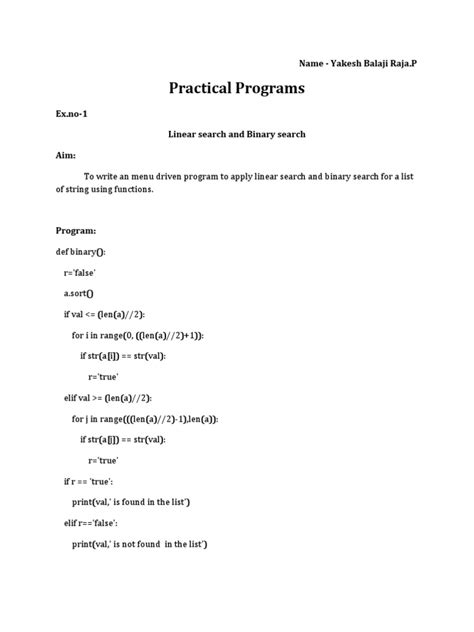 Name - Yakesh Balaji Raja.P

Practical Programs

Ex.no-1

Linear search and Binary search

Aim:

To write an menu driven program to apply linear search and binary search for a list of string using functions.

Program:

def binary():

r='false'

a.sort()

if val <= (len(a)//2):

for i in range(0, ((len(a)//2)+1)):

if str(a[i]) == str(val):

r='true'

elif val >= (len(a)//2):

for j in range(((len(a)//2)-1),len(a)):

if str(a[j]) == str(val):

r='true'

if r == 'true':

print(val,' is found in the list')

elif r=='false':

print(val,' is not found in the list')